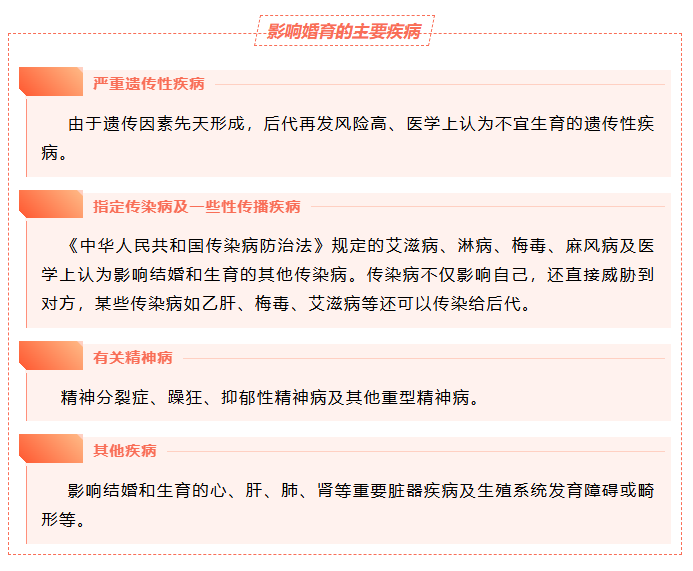 影响婚育的主要疾病

严重遗传性疾病

由于遗传因素先天形成，后代再发风险高、医学上认为不宜生育的遗传性疾病。

指定传染病及一些性传播疾病

《中华人民共和国传染病防治法》规定的艾滋病、淋病、梅毒、麻风病及医学上认为影响结婚和生育的其他传染病。传染病不仅影响自己，还直接威胁到对方，某些传染病如乙肝、梅毒、艾滋病等还可以传染给后代。

有关精神病

精神分裂症、躁狂、抑郁性精神病及其他重型精神病。

其他疾病

影响结婚和生育的心、肝、肺、肾等重要脏器疾病及生殖系统发育障碍或畸形等。